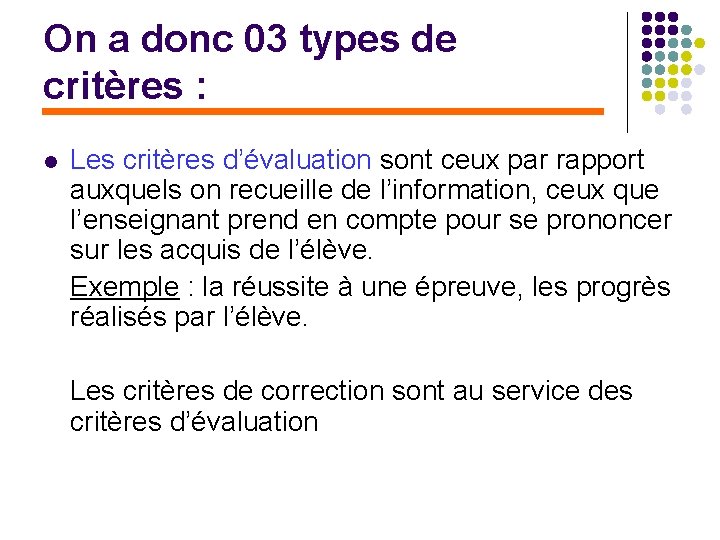 On a donc 03 types de critères :

• Les critères d'évaluation sont ceux par rapport auxquels on recueille de l'information, ceux que l'enseignant prend en compte pour se prononcer sur les acquis de l'élève.

Exemple : la réussite à une épreuve, les progrès réalisés par l'élève.

Les critères de correction sont au service des critères d'évaluation